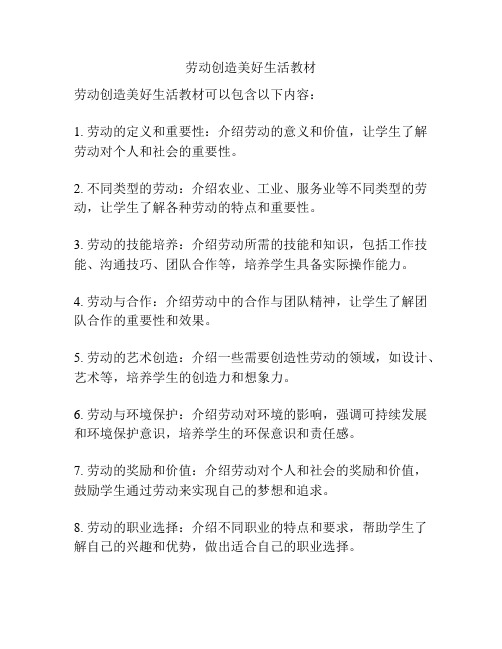 劳动创造美好生活教材

劳动创造美好生活教材可以包含以下内容：

1. 劳动的定义和重要性：介绍劳动的意义和价值，让学生了解劳动对个人和社会的重要性。

2. 不同类型的劳动：介绍农业、工业、服务业等不同类型的劳动，让学生了解各种劳动的特点和重要性。

3. 劳动的技能培养：介绍劳动所需的技能和知识，包括工作技能、沟通技巧、团队合作等，培养学生具备实际操作能力。

4. 劳动与合作：介绍劳动中的合作与团队精神，让学生了解团队合作的重要性和效果。

5. 劳动的艺术创造：介绍一些需要创造性劳动的领域，如设计、艺术等，培养学生的创造力和想象力。

6. 劳动与环境保护：介绍劳动对环境的影响，强调可持续发展和环境保护意识，培养学生的环保意识和责任感。

7. 劳动的奖励和价值：介绍劳动对个人和社会的奖励和价值，鼓励学生通过劳动来实现自己的梦想和追求。

8. 劳动的职业选择：介绍不同职业的特点和要求，帮助学生了解自己的兴趣和优势，做出适合自己的职业选择。